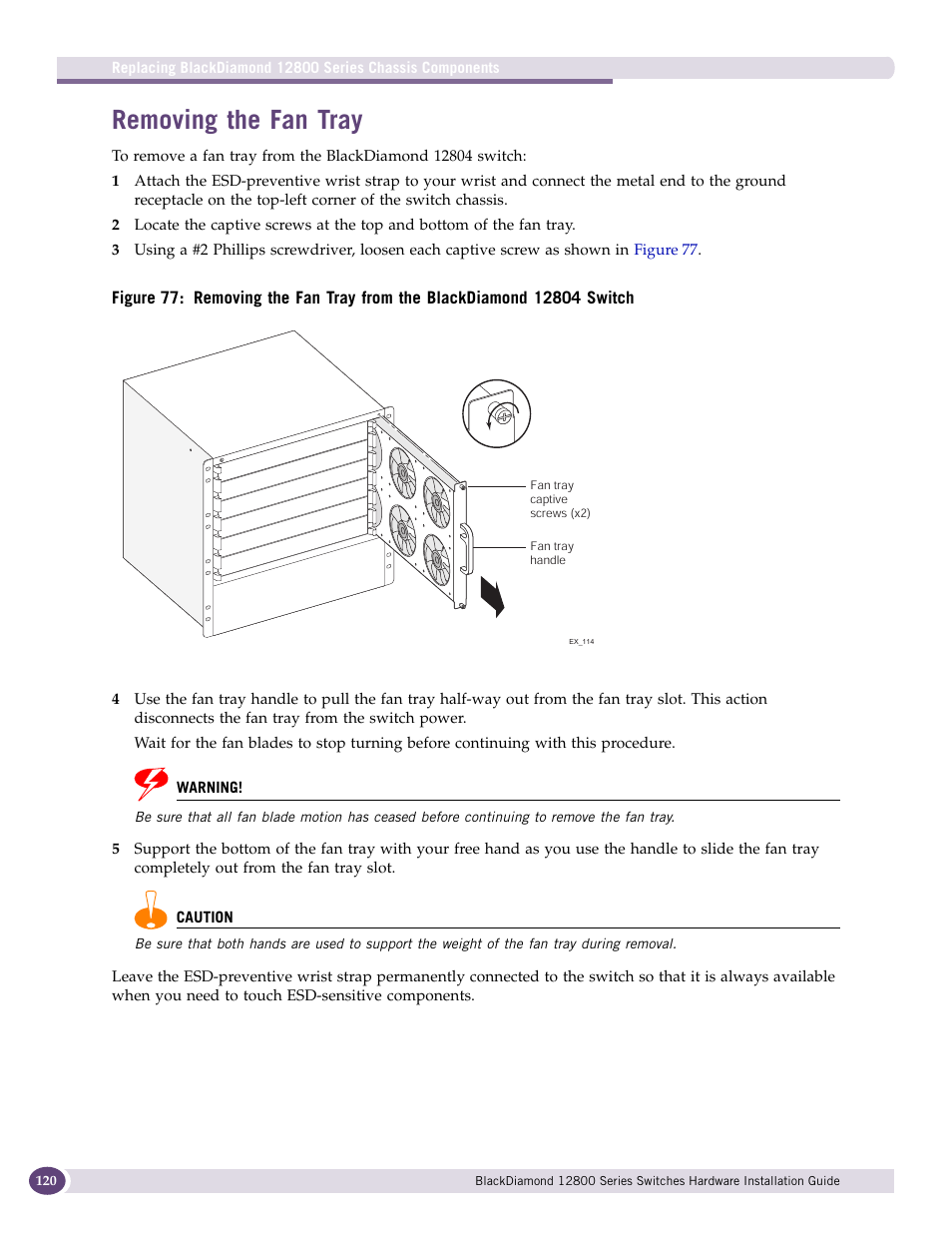 Replacing BlackDiamond 12800 Series Chassis Components

Removing the Fan Tray

To remove a fan tray from the BlackDiamond 12804 switch:

1 Attach the ESD-preventive wrist strap to your wrist and connect the metal end to the ground receptacle on the top-left corner of the switch chassis.

2 Locate the captive screws at the top and bottom of the fan tray.

3 Using a #2 Phillips screwdriver, loosen each captive screw as shown in Figure 77.

Figure 77: Removing the Fan Tray from the BlackDiamond 12804 Switch

Fan tray captive screws (x2)

Fan tray handle

EX_114

4 Use the fan tray handle to pull the fan tray half-way out from the fan tray slot. This action disconnects the fan tray from the switch power.

Wait for the fan blades to stop turning before continuing with this procedure.

WARNING!

Be sure that all fan blade motion has ceased before continuing to remove the fan tray.

5 Support the bottom of the fan tray with your free hand as you use the handle to slide the fan tray completely out from the fan tray slot.

CAUTION

Be sure that both hands are used to support the weight of the fan tray during removal.

Leave the ESD-preventive wrist strap permanently connected to the switch so that it is always available when you need to touch ESD-sensitive components.

120

BlackDiamond 12800 Series Switches Hardware Installation Guide